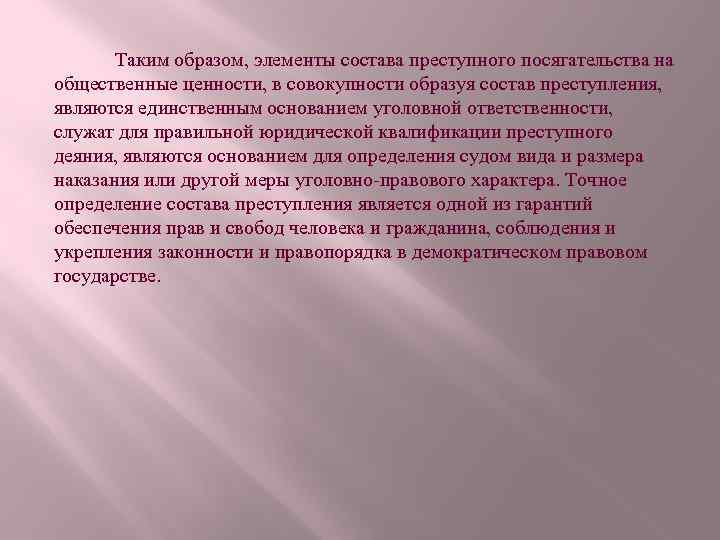 Таким образом, элементы состава преступного посягательства на общественные ценности, в совокупности образуя состав преступления, являются единственным основанием уголовной ответственности, служат для правильной юридической квалификации преступного деяния, являются основанием для определения судом вида и размера наказания или другой меры уголовно-правового характера. Точное определение состава преступления является одной из гарантий обеспечения прав и свобод человека и гражданина, соблюдения и укрепления законности и правопорядка в демократическом правовом государстве.